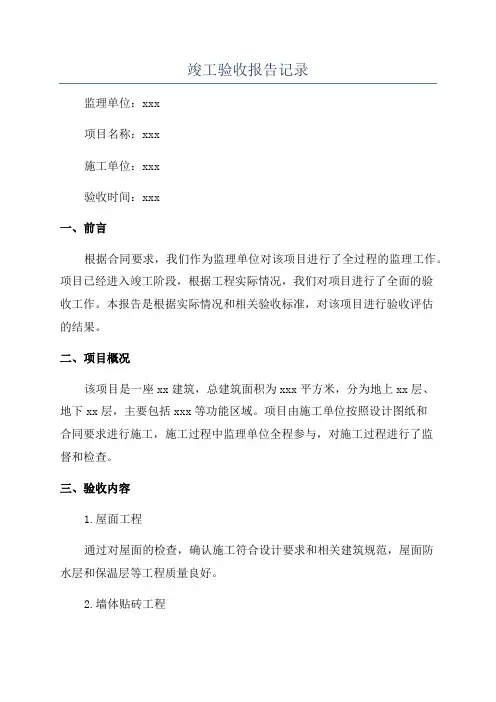 竣工验收报告记录

监理单位：xxx

项目名称：xxx

施工单位：xxx

验收时间：xxx

一、前言

根据合同要求，我们作为监理单位对该项目进行了全过程的监理工作。项目已经进入竣工阶段，根据工程实际情况，我们对项目进行了全面的验收工作。本报告是根据实际情况和相关验收标准，对该项目进行验收评估的结果。

二、项目概况

该项目是一座 xx 建筑，总建筑面积为 xxx 平方米，分为地上 xx 层、地下 xx 层，主要包括 xxx 等功能区域。项目由施工单位按照设计图纸和合同要求进行施工，施工过程中监理单位全程参与，对施工过程进行了监督和检查。

三、验收内容

1.屋面工程

通过对屋面的检查，确认施工符合设计要求和相关建筑规范，屋面防水层和保温层等工程质量良好。

2.墙体贴砖工程